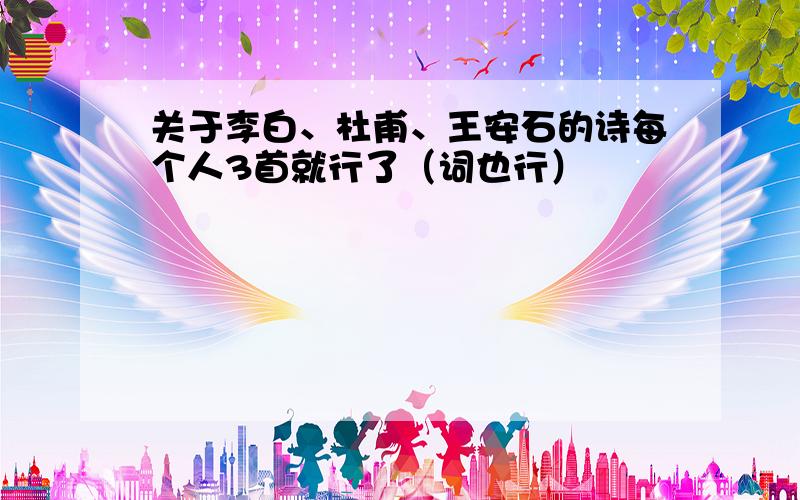 关于李白、杜甫、王安石的诗每个人3首就行了（词也行）